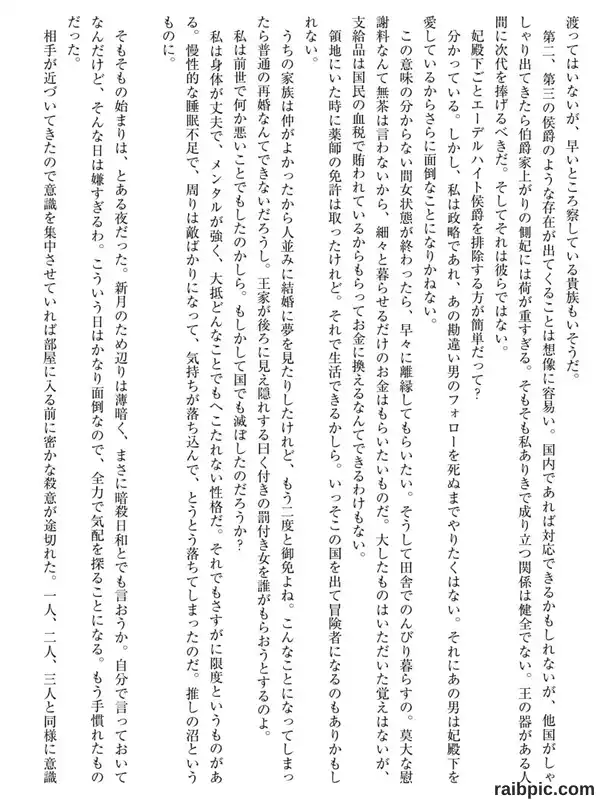 渡ってはいないが、早いところ察している貴族もいそうだ。

第二、第三の侯爵のような存在が出てくることは想像に容易い。国内であれば対応できるかもしれないが、他国がしゃしゃり出てきたら伯爵家上がりの側妃には荷が重すぎる。そもそも私ありきで成り立つ関係は健全でない。王の器がある人間に次代を捧げるべきだ。そしてそれは彼らではない。

妃殿下ごとエーデルハイト侯爵を排除する方が簡単だって？

分かっている。しかし、私は政略であれ、あの勘違い男のフォローを死ぬまでやりたくはない。それにあの男は妃殿下を愛しているからさらに面倒なことになりかねない。

この意味の分からない間女状態が終わったら、早々に離縁してもらいたい。そうして田舎でのんびり暮らすの。莫大な慰謝料なんて無茶は言わないから、細々と暮らせるだけのお金はもらいたいものだ。大したものはいただいた覚えはないが、支給品は国民の血税で賄われているからもらってお金に換えるなんてできるわけもない。

領地にいた時に薬師の免許は取ったけれど。それで生活できるかしら。いっそこの国を出て冒険者になるのもありかもしれない。

うちの家族は仲がよかったから人並みに結婚に夢を見たりしたけれど、もう二度と御免よね。こんなことになってしまったら普通の再婚なんてできないだろうし。王家が後ろに見え隠れする曰く付きの罰付き女を誰がもらおうとするのよ。

私は前世で何か悪いことでもしたのかしら。もしかして国でも滅ぼしたのだろうか？

私は身体が丈夫で、メンタルが強く、大抵どんなことでもへこたれない性格だ。それでもさすがに限度というものがある。慢性的な睡眠不足で、周りは敵ばかりになって、気持ちが落ち込んで、とうとう落ちてしまったのだ。推しの沼というものに。

そもそもの始まりは、とある夜だった。新月のため辺りは薄暗く、まさに暗殺日和とでも言おうか。自分で言っておいてなんだけど、そんな日は嫌すぎるわ。こういう日はかなり面倒なので、全力で気配を探ることになる。もう手慣れたものだった。

相手が近づいてきたので意識を集中させていれば部屋に入る前に密かな殺意が途切れた。一人、二人、三人と同様に意識

raibpic.com